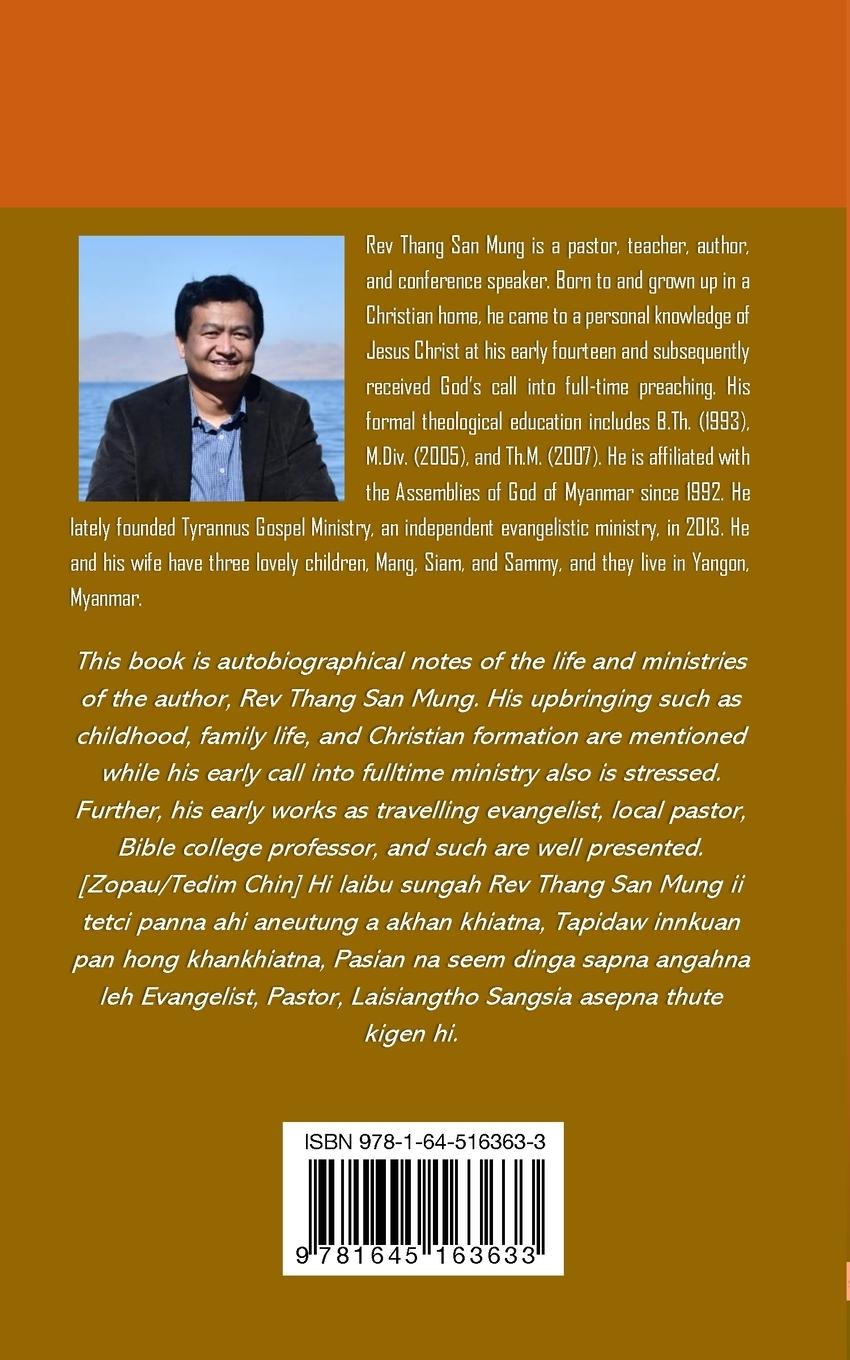 Rev Thang San Mung is a pastor, teacher, author, and conference speaker. Born to and grown up in a Christian home, he came to a personal knowledge of Jesus Christ at his early fourteen and subsequently received God's call into full-time preaching. His formal theological education includes B.Th. (1993), M.Div. (2005), and Th.M. (2007). He is affiliated with the Assemblies of God of Myanmar since 1992. He lately founded Tyrannus Gospel Ministry, an independent evangelistic ministry, in 2013. He and his wife have three lovely children, Mang, Siam, and Sammy, and they live in Yangon, Myanmar.

This book is autobiographical notes of the life and ministries of the author, Rev Thang San Mung. His upbringing such as childhood, family life, and Christian formation are mentioned while his early call into fulltime ministry also is stressed. Further, his early works as travelling evangelist, local pastor, Bible college professor, and such are well presented. [Zopau/Tedim Chin] Hi laibu sungah Rev Thang San Mung ii tetci panna ahi aneutung a akhan khiatna, Tapidaw innkuan pan hong khankhiatna, Pasian na seem dinga sapna angahna leh Evangelist, Pastor, Laisiangtho Sangsia asepna thute kigen hi.

ISBN 978-1-64-516363-3

9 781645 163633